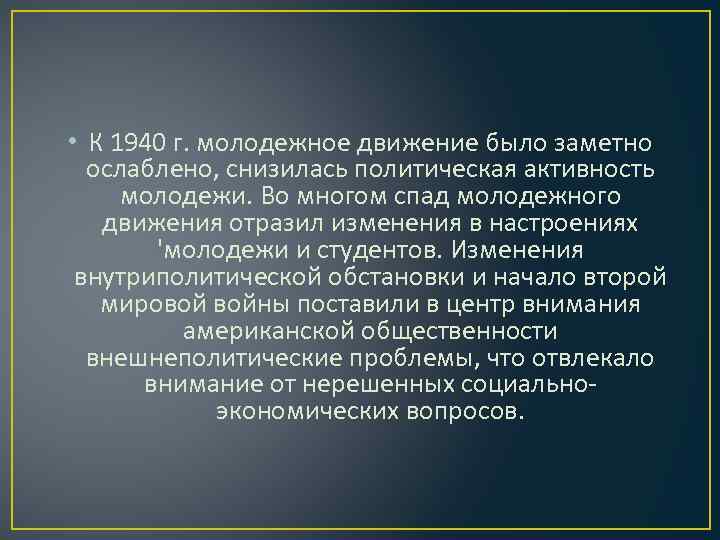 • К 1940 г. молодежное движение было заметно ослаблено, снизилась политическая активность молодежи. Во многом спад молодежного движения отразил изменения в настроениях 'молодежи и студентов. Изменения внутриполитической обстановки и начало второй мировой войны поставили в центр внимания американской общественности внешнеполитические проблемы, что отвлекало внимание от нерешенных социально-экономических вопросов.